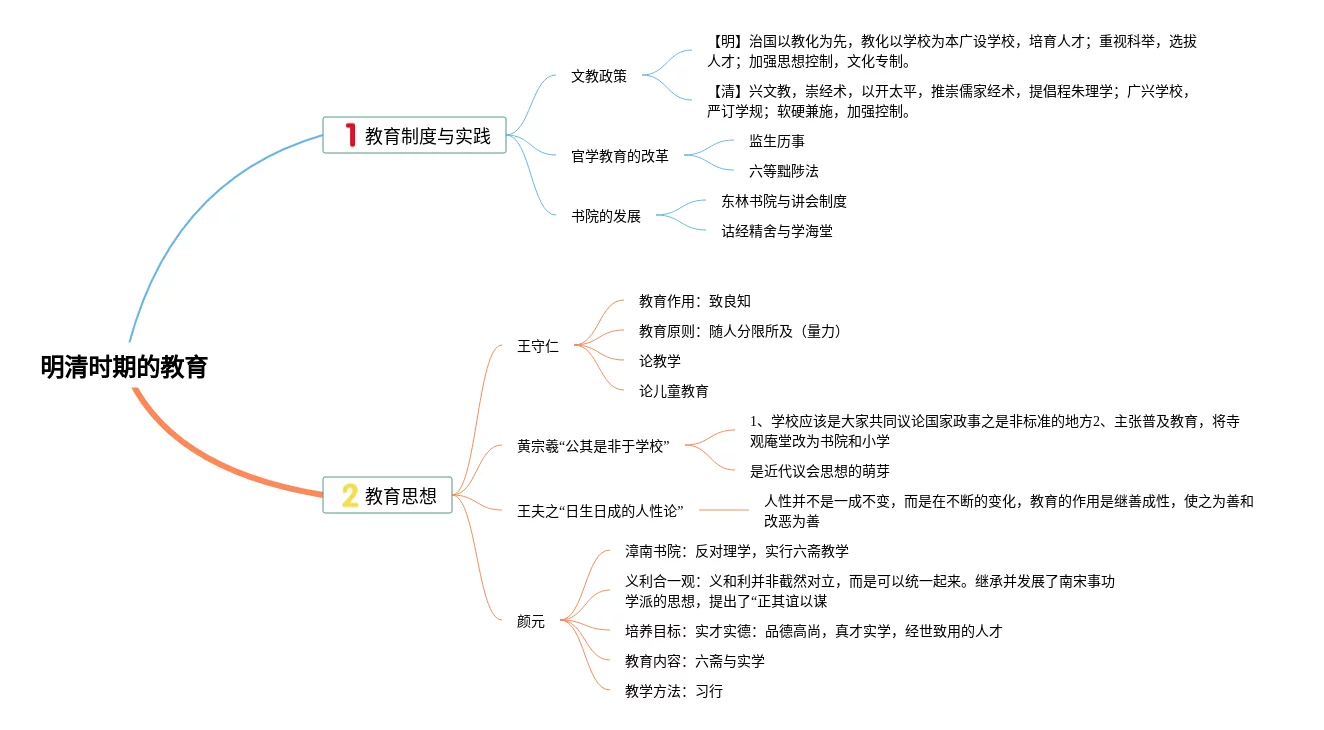 明清时期的教育

1 教育制度与实践

文教政策

【明】治国以教化为先，教化以学校为本广设学校，培育人才；重视科举，选拔人才；加强思想控制，文化专制。

【清】兴文教，崇经术，以开太平，推崇儒家经术，提倡程朱理学；广兴学校，严订学规；软硬兼施，加强控制。

官学教育的改革

监生历事

六等黜陟法

书院的发展

东林书院与讲会制度

诂经精舍与学海堂

2 教育思想

王守仁

教育作用：致良知

教育原则：随人分限所及（量力）

论教学

论儿童教育

黄宗羲“公其是非于学校”

1、学校应该是大家共同议论国家政事之是非标准的地方2、主张普及教育，将寺观庵堂改为书院和小学

是近代议会思想的萌芽

王夫之“日生日成的人性论”

人性并不是一成不变，而是在不断的变化，教育的作用是继善成性，使之为善和改恶为善

颜元

漳南书院：反对理学，实行六斋教学

义利合一观：义和利并非截然对立，而是可以统一起来。继承并发展了南宋事功学派的思想，提出了“正其谊以谋

培养目标：实才实德：品德高尚，真才实学，经世致用的人才

教育内容：六斋与实学

教学方法：习行